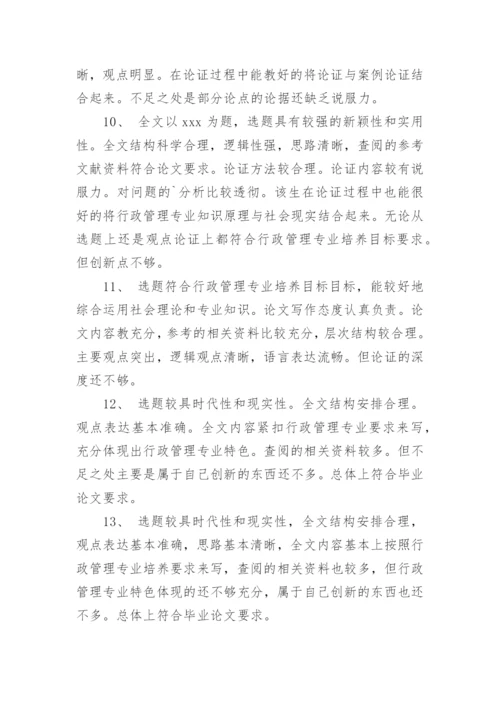 晰，观点明显。在论证过程中能教好的将论证与案例论证结合起来。不足之处是部分论点的论据还缺乏说服力。

10、 全文以 xxx 为题，选题具有较强的新颖性和实用性。全文结构科学合理，逻辑性强，思路清晰，查阅的参考文献资料符合论文要求。论证方法较合理。论证内容较有说服力。对问题的`分析比较透彻。该生在论证过程中也能很好的将行政管理专业知识原理与社会现实结合起来。无论从选题上还是观点论证上都符合行政管理专业培养目标要求。但创新点不够。

11、 选题符合行政管理专业培养目标目标，能较好地综合运用社会理论和专业知识。论文写作态度认真负责。论文内容教充分，参考的相关资料比较充分，层次结构较合理。主要观点突出，逻辑观点清晰，语言表达流畅。但论证的深度还不够。

12、 选题较具时代性和现实性。全文结构安排合理。观点表达基本准确。全文内容紧扣行政管理专业要求来写，充分体现出行政管理专业特色。查阅的相关资料较多。但不足之处主要是属于自己创新的东西还不多。总体上符合毕业论文要求。

13、 选题较具时代性和现实性，全文结构安排合理，观点表达基本准确，思路基本清晰，全文内容基本上按照行政管理专业培养要求来写，查阅的相关资料也较多，但行政管理专业特色体现的还不够充分，属于自己创新的东西也还不多。总体上符合毕业论文要求。